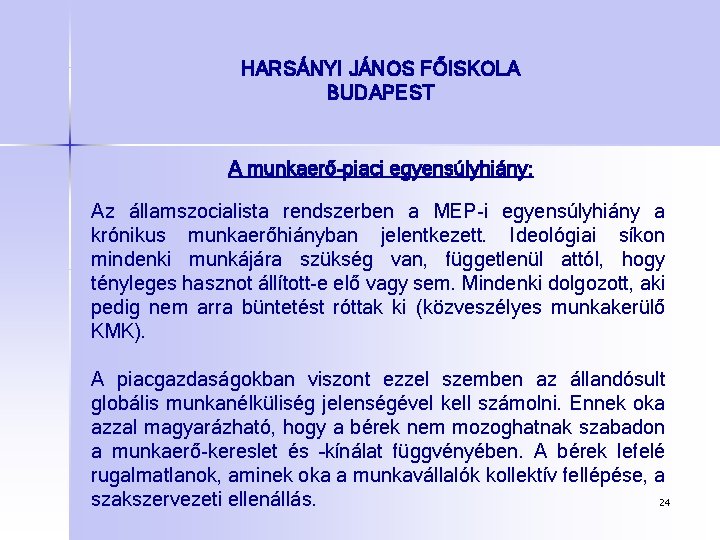 HARSÁNYI JÁNOS FŐISKOLA
BUDAPEST

A munkaerő-piaci egyensúlyhiány:

Az államszocialista rendszerben a MEP-i egyensúlyhiány a krónikus munkaerőhiányban jelentkezett. Ideológiai síkon mindenki munkájára szükség van, függetlenül attól, hogy tényleges hasznot állított-e elő vagy sem. Mindenki dolgozott, aki pedig nem arra büntetést róttak ki (közveszélyes munkakerülő KMK).

A piacgazdaságokban viszont ezzel szemben az állandósult globális munkanélküliség jelenségével kell számolni. Ennek oka azzal magyarázható, hogy a bérek nem mozoghatnak szabadon a munkaerő-kereslet és -kínálat függvényében. A bérek lefelé rugalmatlanok, aminek oka a munkavállalók kollektív fellépése, a szakszervezeti ellenállás.

24